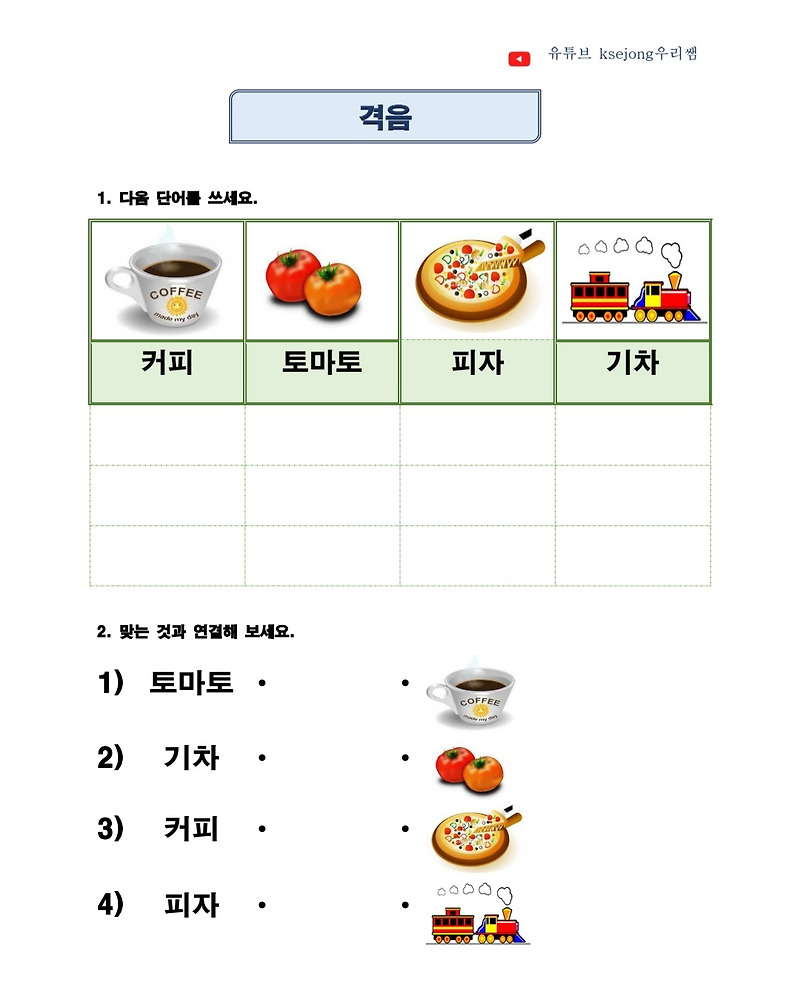 유튜브 ksejong우리쌤

격음

1. 다음 단어를 쓰세요.

| COFFEE made my day | | | |
|---|---|---|---|
| 커피 | 토마토 | 피자 | 기차 |
| | | | |
| | | | |
| | | | |

2. 맞는 것과 연결해 보세요.

1) 토마토 • • COFFEE made my day

2) 기차 • •

3) 커피 • •

4) 피자 • •